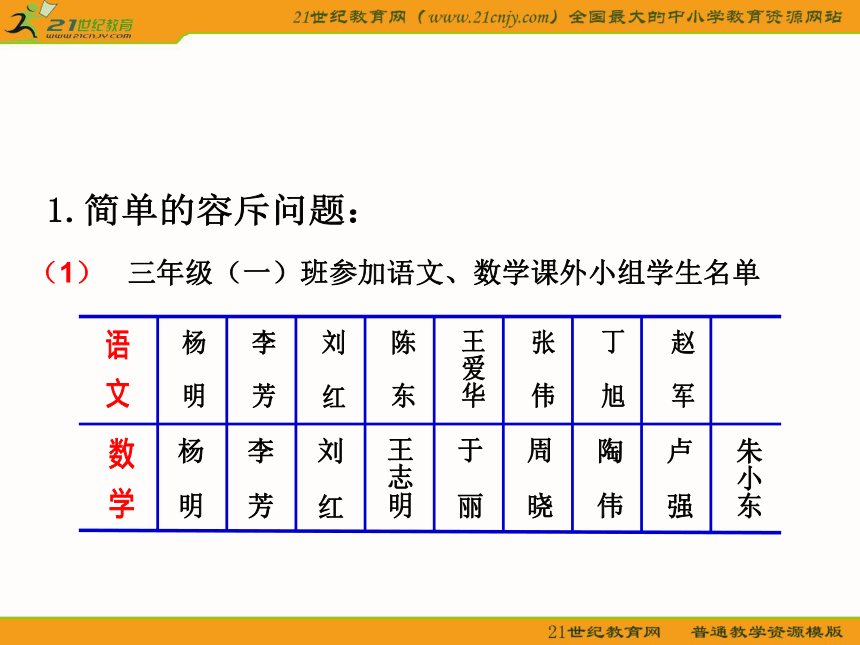 21世纪教育
www.21cnjy.com

21世纪教育网（www.21cnjy.com）全国最大的中小学教育资源网站

1. 简单的容斥问题：

（1） 三年级（一）班参加语文、数学课外小组学生名单

| 语文 | 杨明 | 李芳 | 刘红 | 陈东 | 王爱华 | 张伟 | 丁旭 | 赵军 | |
|---|---|---|---|---|---|---|---|---|---|
| 数学 | 杨明 | 李芳 | 刘红 | 王志明 | 于丽 | 周晓 | 陶伟 | 卢强 | 朱小东 |

21世纪教育网 普通教学资源模版